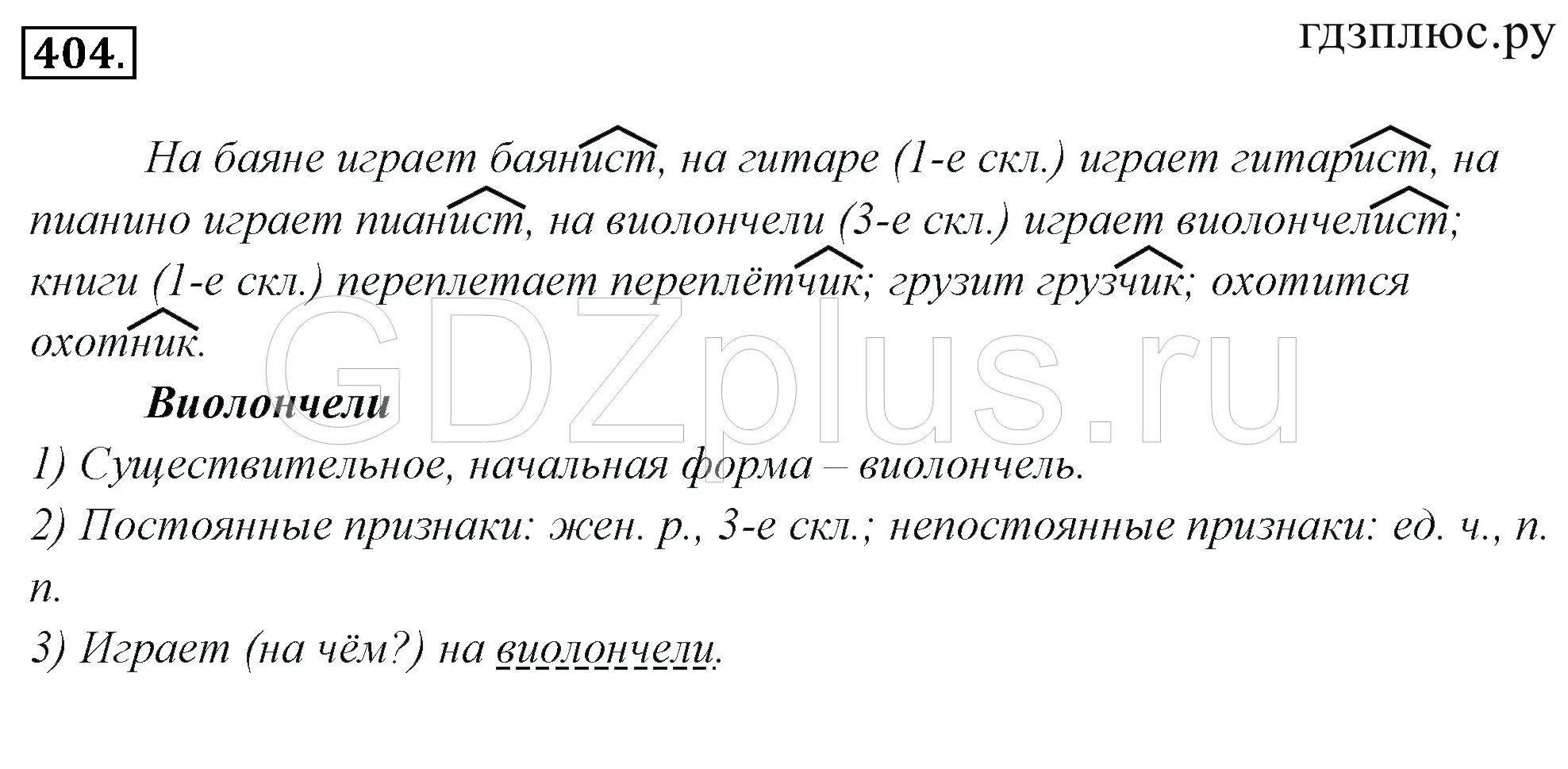 404.

гдзплюс.ру

На баяне играет баянист, на гитаре (1-е скл.) играет гитарист, на пианино играет пианист, на виолончели (3-е скл.) играет виолончелист; книги (1-е скл.) переплетает переплётчик; грузит грузчик; охотится охотник.

GDZplus.ru

Виолончели

1) Существительное, начальная форма – виолончель.

2) Постоянные признаки: жен. р., 3-е скл.; непостоянные признаки: ед. ч., п. п.

3) Играет (на чём?) на виолончели.